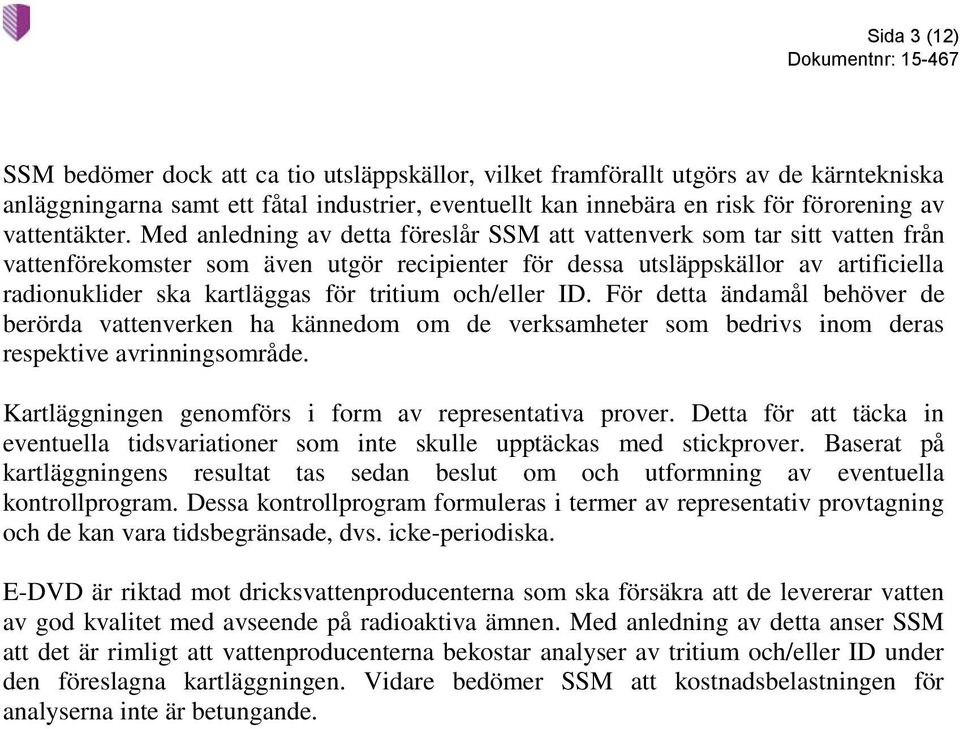 Sida 3 (12)
Dokumentnr: 15-467

SSM bedömer dock att ca tio utsläppskällor, vilket framförallt utgörs av de kärntekniska anläggningarna samt ett fåtal industrier, eventuellt kan innebära en risk för förorening av vattentäkter. Med anledning av detta föreslår SSM att vattenverk som tar sitt vatten från vattenförekomster som även utgör recipienter för dessa utsläppskällor av artificiella radionuklider ska kartläggas för tritium och/eller ID. För detta ändamål behöver de berörda vattenverken ha kännedom om de verksamheter som bedrivs inom deras respektive avrinningsområde.

Kartläggningen genomförs i form av representativa prover. Detta för att täcka in eventuella tidsvariationer som inte skulle upptäckas med stickprover. Baserat på kartläggningens resultat tas sedan beslut om och utformning av eventuella kontrollprogram. Dessa kontrollprogram formuleras i termer av representativ provtagning och de kan vara tidsbegränsade, dvs. icke-periodiska.

E-DVD är riktad mot dricksvattenproducenterna som ska försäkra att de levererar vatten av god kvalitet med avseende på radioaktiva ämnen. Med anledning av detta anser SSM att det är rimligt att vattenproducenterna bekostar analyser av tritium och/eller ID under den föreslagna kartläggningen. Vidare bedömer SSM att kostnadsbelastningen för analyserna inte är betungande.